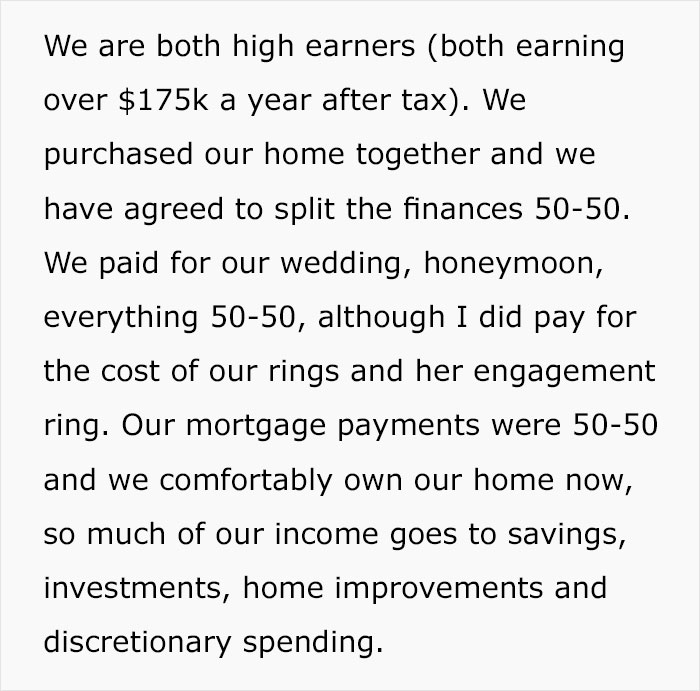 We are both high earners (both earning over \$175k a year after tax). We purchased our home together and we have agreed to split the finances 50-50. We paid for our wedding, honeymoon, everything 50-50, although I did pay for the cost of our rings and her engagement ring. Our mortgage payments were 50-50 and we comfortably own our home now, so much of our income goes to savings, investments, home improvements and discretionary spending.